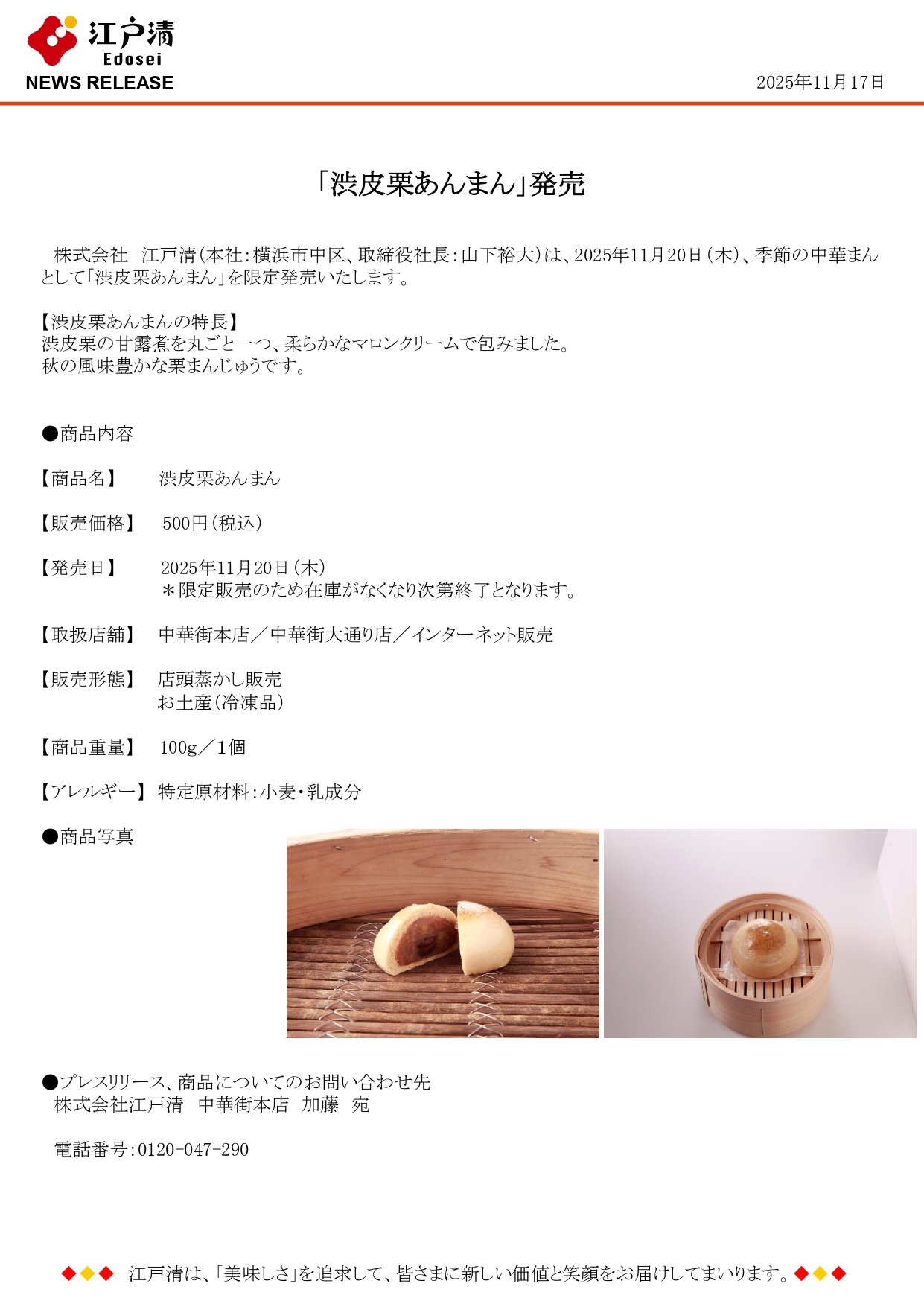 江戸清
Edosei
NEWS RELEASE

2025年11月17日

「渋皮栗あんまん」発売

株式会社 江戸清(本社:横浜市中区、取締役社長:山下裕大)は、2025年11月20日(木)、季節の中華まんとして「渋皮栗あんまん」を限定発売いたします。

【渋皮栗あんまんの特長】
渋皮栗の甘露煮を丸ごと一つ、柔らかなマロンクリームで包みました。
秋の風味豊かな栗まんじゅうです。

●商品内容

【商品名】 渋皮栗あんまん

【販売価格】 500円(税込)

【発売日】 2025年11月20日(木)
＊限定販売のため在庫がなくなり次第終了となります。

【取扱店舗】 中華街本店／中華街大通り店／インターネット販売

【販売形態】 店頭蒸かし販売
お土産(冷凍品)

【商品重量】 100g／1個

【アレルギー】 特定原材料:小麦・乳成分

●商品写真

●プレスリリース、商品についてのお問い合わせ先
株式会社江戸清 中華街本店 加藤 宛

電話番号:0120-047-290

◆◆◆ 江戸清は、「美味しさ」を追求して、皆さまに新しい価値と笑顔をお届けしてまいります。◆◆◆